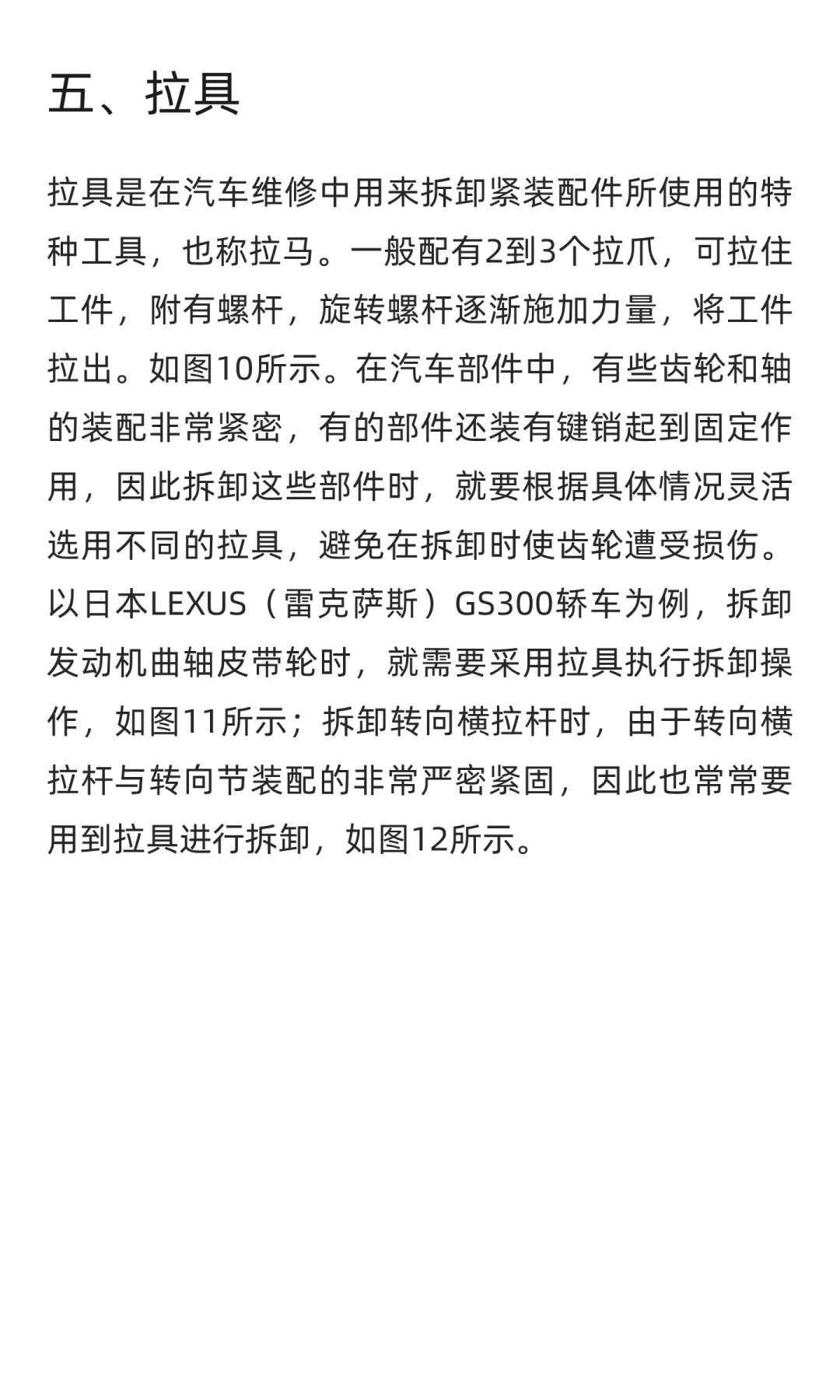 五、拉具

拉具是在汽车维修中用来拆卸紧装配件所使用的特种工具，也称拉马。一般配有2到3个拉爪，可拉住工件，附有螺杆，旋转螺杆逐渐施加力量，将工件拉出。如图10所示。在汽车部件中，有些齿轮和轴的装配非常紧密，有的部件还装有键销起到固定作用，因此拆卸这些部件时，就要根据具体情况灵活选用不同的拉具，避免在拆卸时使齿轮遭受损伤。以日本LEXUS（雷克萨斯）GS300轿车为例，拆卸发动机曲轴皮带轮时，就需要采用拉具执行拆卸操作，如图11所示；拆卸转向横拉杆时，由于转向横拉杆与转向节装配的非常严密紧固，因此也常常要用到拉具进行拆卸，如图12所示。